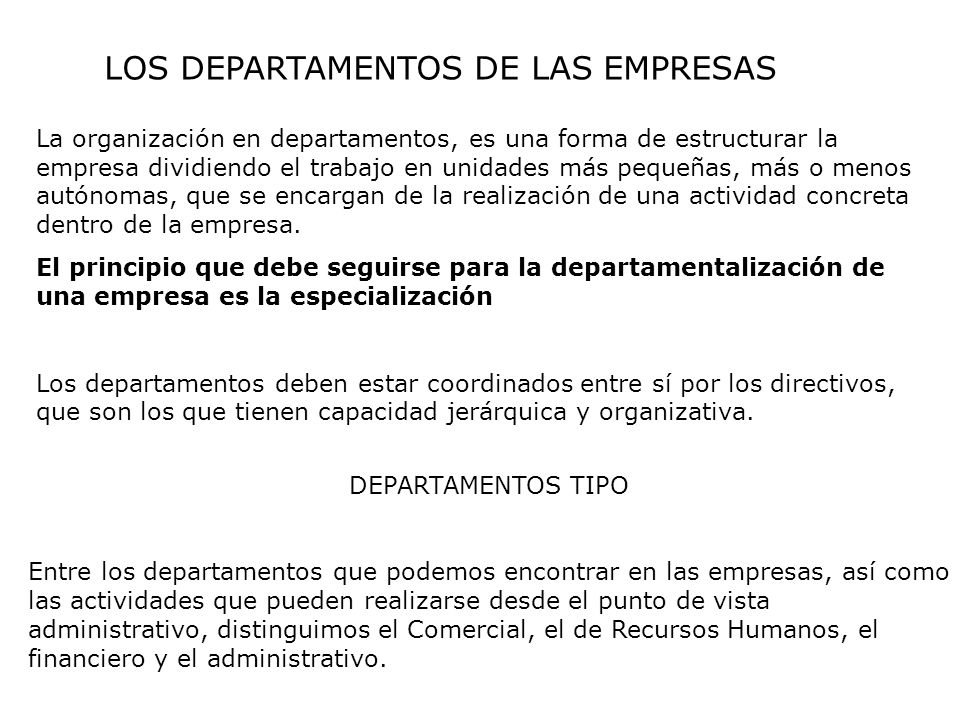 LOS DEPARTAMENTOS DE LAS EMPRESAS

La organización en departamentos, es una forma de estructurar la empresa dividiendo el trabajo en unidades más pequeñas, más o menos autónomas, que se encargan de la realización de una actividad concreta dentro de la empresa.

El principio que debe seguirse para la departamentalización de una empresa es la especialización

Los departamentos deben estar coordinados entre sí por los directivos, que son los que tienen capacidad jerárquica y organizativa.

DEPARTAMENTOS TIPO

Entre los departamentos que podemos encontrar en las empresas, así como las actividades que pueden realizarse desde el punto de vista administrativo, distinguimos el Comercial, el de Recursos Humanos, el financiero y el administrativo.